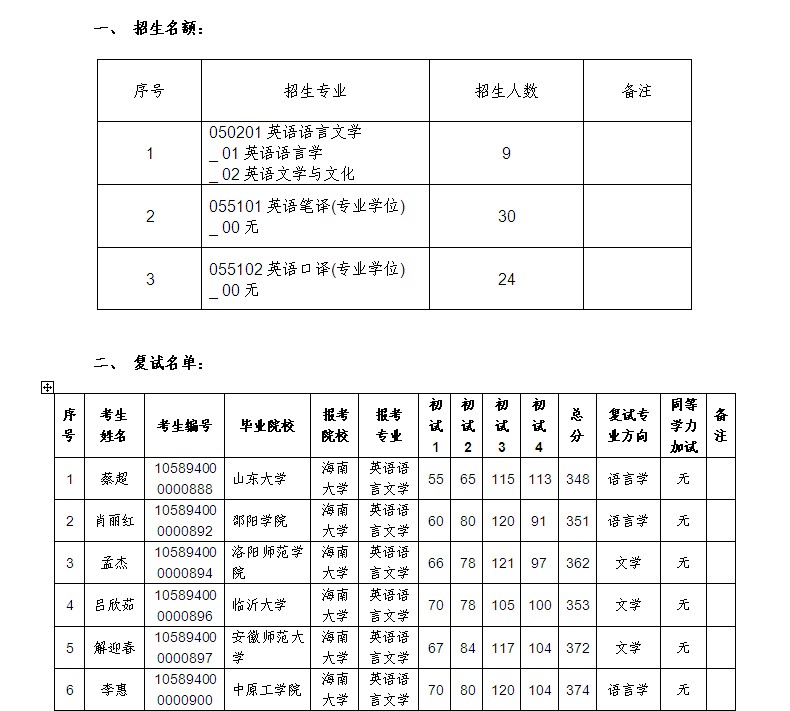 一、 招生名额：

| 序号 | 招生专业 | 招生人数 | 备注 |
|---|---|---|---|
| 1 | 050201 英语语言文学 _ 01 英语语言学 _ 02 英语文学与文化 | 9 | |
| 2 | 055101 英语笔译(专业学位) _ 00 无 | 30 | |
| 3 | 055102 英语口译(专业学位) _ 00 无 | 24 | |

二、 复试名单：

| 序号 | 考生姓名 | 考生编号 | 毕业院校 | 报考院校 | 报考专业 | 初试1 | 初试2 | 初试3 | 初试4 | 总分 | 复试专业方向 | 同等学力加试 | 备注 |
|---|---|---|---|---|---|---|---|---|---|---|---|---|---|
| 1 | 蔡超 | 105894000000888 | 山东大学 | 海南大学 | 英语语言文学 | 55 | 65 | 115 | 113 | 348 | 语言学 | 无 | |
| 2 | 肖丽红 | 105894000000892 | 邵阳学院 | 海南大学 | 英语语言文学 | 60 | 80 | 120 | 91 | 351 | 语言学 | 无 | |
| 3 | 孟杰 | 105894000000894 | 洛阳师范学院 | 海南大学 | 英语语言文学 | 66 | 78 | 121 | 97 | 362 | 文学 | 无 | |
| 4 | 吕欣茹 | 105894000000896 | 临沂大学 | 海南大学 | 英语语言文学 | 70 | 78 | 105 | 100 | 353 | 文学 | 无 | |
| 5 | 解迎春 | 105894000000897 | 安徽师范大学 | 海南大学 | 英语语言文学 | 67 | 84 | 117 | 104 | 372 | 文学 | 无 | |
| 6 | 李惠 | 105894000000900 | 中原工学院 | 海南大学 | 英语语言文学 | 70 | 80 | 120 | 104 | 374 | 语言学 | 无 | |